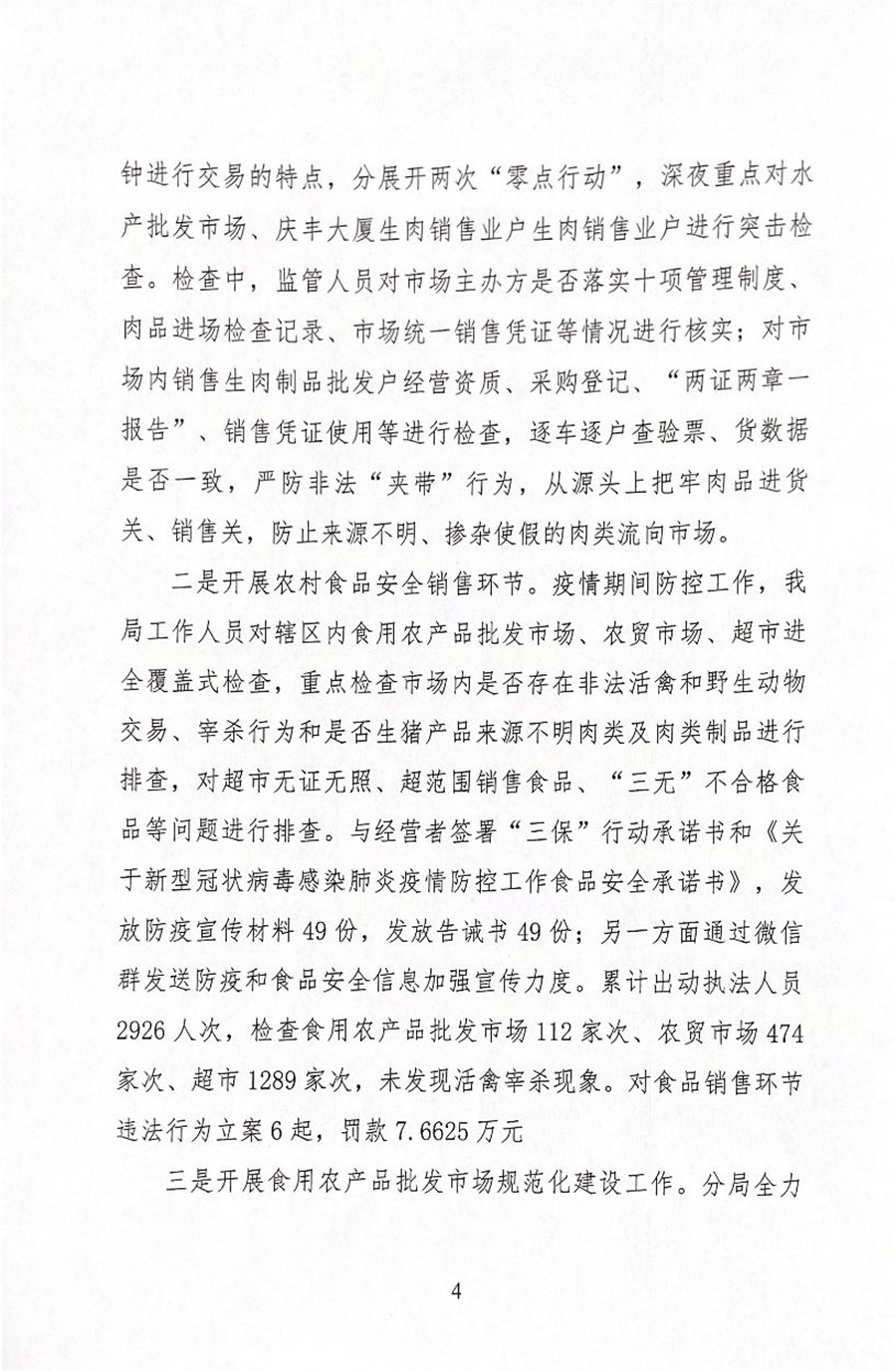 钟进行交易的特点，分展开两次“零点行动”，深夜重点对水产批发市场、庆丰大厦生肉销售业户生肉销售业户进行突击检查。检查中，监管人员对市场主办方是否落实十项管理制度、肉品进场检查记录、市场统一销售凭证等情况进行核实；对市场内销售生肉制品批发户经营资质、采购登记、“两证两章一报告”、销售凭证使用等进行检查，逐车逐户查验票、货数据是否一致，严防非法“夹带”行为，从源头上把牢肉品进货关、销售关，防止来源不明、掺杂使假的肉类流向市场。

二是开展农村食品安全销售环节。疫情期间防控工作，我局工作人员对辖区内食用农产品批发市场、农贸市场、超市进全覆盖式检查，重点检查市场内是否存在非法活禽和野生动物交易、宰杀行为和是否生猪产品来源不明肉类及肉类制品进行排查，对超市无证无照、超范围销售食品、“三无”不合格食品等问题进行排查。与经营者签署“三保”行动承诺书和《关于新型冠状病毒感染肺炎疫情防控工作食品安全承诺书》，发放防疫宣传材料49份，发放告诫书49份；另一方面通过微信群发送防疫和食品安全信息加强宣传力度。累计出动执法人员2926人次，检查食用农产品批发市场112家次、农贸市场474家次、超市1289家次，未发现活禽宰杀现象。对食品销售环节违法行为立案6起，罚款7.6625万元

三是开展食用农产品批发市场规范化建设工作。分局全力

4